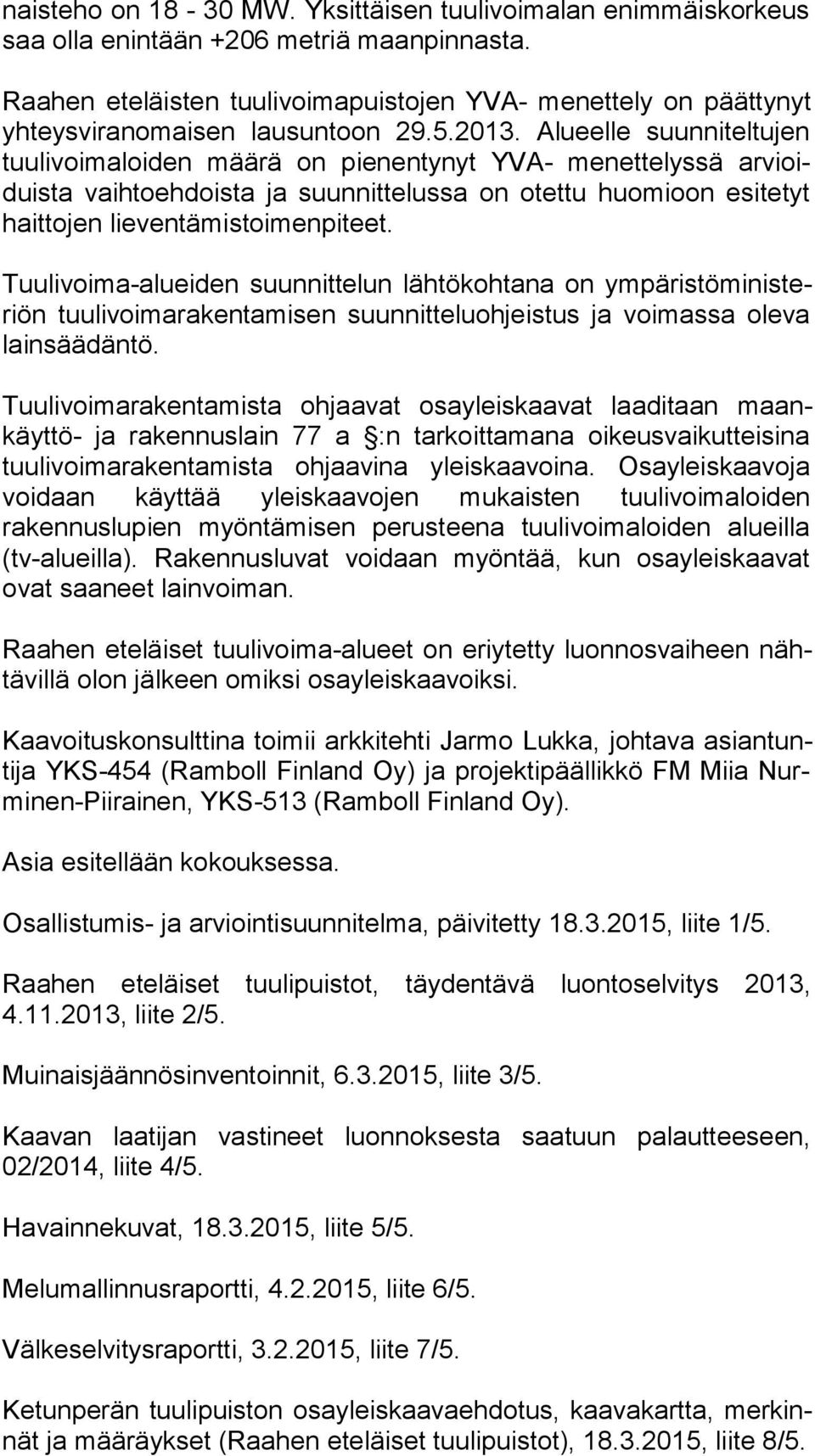 naisteho on 18 - 30 MW. Yksittäisen tuulivoimalan enimmäiskorkeus saa olla enintään +206 metriä maanpinnasta.

Raahen eteläisten tuulivoimapuistojen YVA- menettely on päättynyt yhteysviranomaisen lausuntoon 29.5.2013. Alueelle suunniteltujen tuulivoimaloiden määrä on pienentynyt YVA- menettelyssä arvioiduista vaihtoehdoista ja suunnittelussa on otettu huomioon esitetyt haittojen lieventämistoimenpiteet.

Tuulivoima-alueiden suunnittelun lähtökohtana on ympäristöministeriön tuulivoimarakentamisen suunnitteluohjeistus ja voimassa oleva lainsäädäntö.

Tuulivoimarakentamista ohjaavat osayleiskaavat laaditaan maankäyttö- ja rakennuslain 77 a :n tarkoittamana oikeusvaikutteisina tuulivoimarakentamista ohjaavina yleiskaavoina. Osayleiskaavoja voidaan käyttää yleiskaavojen mukaisten tuulivoimaloiden rakennuslupien myöntämisen perusteena tuulivoimaloiden alueilla (tv-alueilla). Rakennusluvat voidaan myöntää, kun osayleiskaavat ovat saaneet lainvoiman.

Raahen eteläiset tuulivoima-alueet on eriytetty luonnosvaiheen nähtävillä olon jälkeen omiksi osayleiskaavoiksi.

Kaavoituskonsulttina toimii arkkitehti Jarmo Lukka, johtava asiantuntija YKS-454 (Ramboll Finland Oy) ja projektipäällikkö FM Miia Nurminen-Piirainen, YKS-513 (Ramboll Finland Oy).

Asia esitellään kokouksessa.

Osallistumis- ja arviointisuunnitelma, päivitetty 18.3.2015, liite 1/5.

Raahen eteläiset tuulipuistot, täydentävä luontoselvitys 2013, 4.11.2013, liite 2/5.

Muinaisjäännösinventoinnit, 6.3.2015, liite 3/5.

Kaavan laatijan vastineet luonnoksesta saatuun palautteeseen, 02/2014, liite 4/5.

Havainnekuvat, 18.3.2015, liite 5/5.

Melumallinnusraportti, 4.2.2015, liite 6/5.

Välkeselvitysraportti, 3.2.2015, liite 7/5.

Ketunperän tuulipuiston osayleiskaavaehdotus, kaavakartta, merkinnät ja määräykset (Raahen eteläiset tuulipuistot), 18.3.2015, liite 8/5.